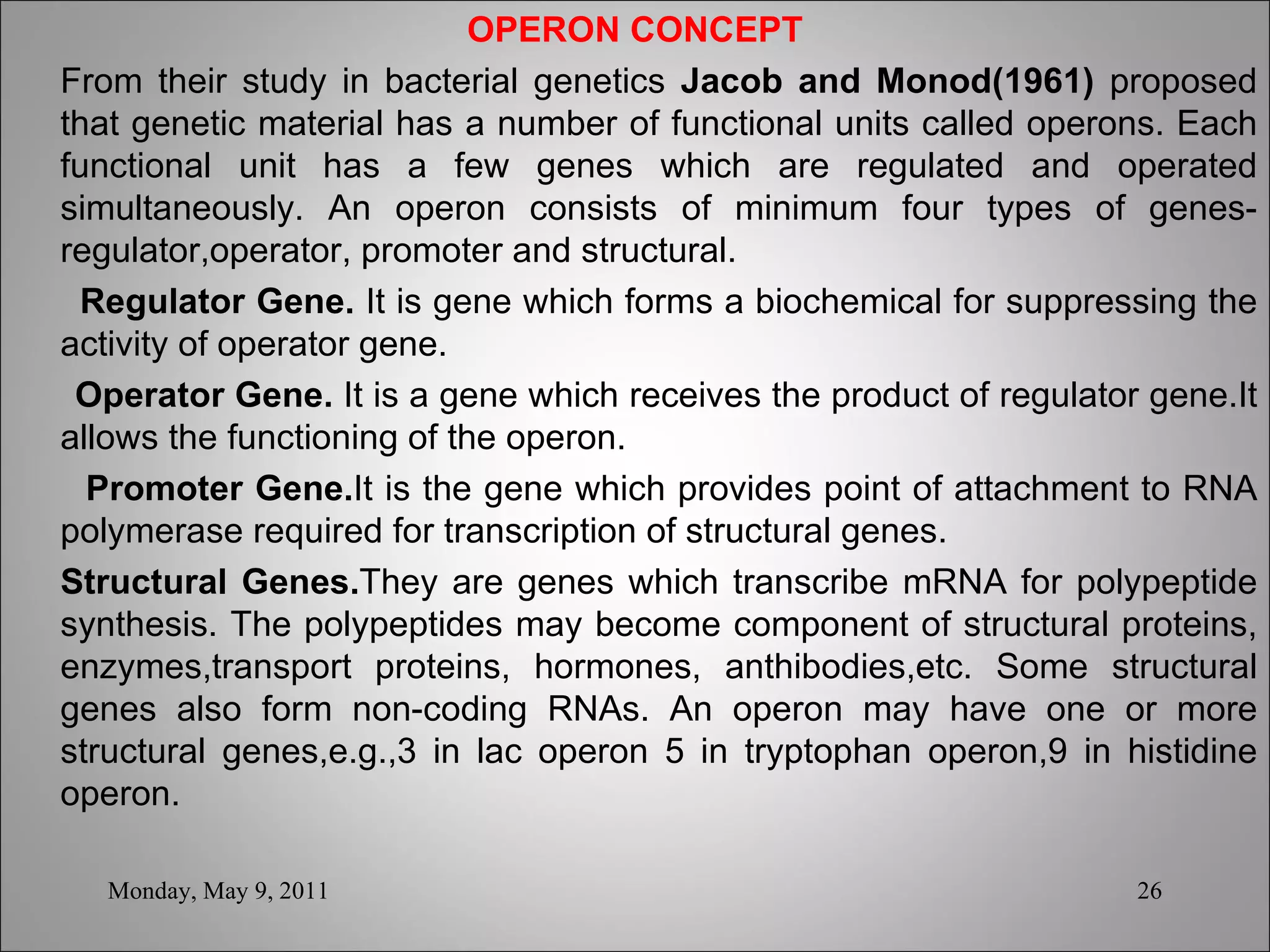 OPERON CONCEPT

From their study in bacterial genetics Jacob and Monod(1961) proposed that genetic material has a number of functional units called operons. Each functional unit has a few genes which are regulated and operated simultaneously. An operon consists of minimum four types of genes-regulator,operator, promoter and structural.

Regulator Gene. It is gene which forms a biochemical for suppressing the activity of operator gene.

Operator Gene. It is a gene which receives the product of regulator gene.It allows the functioning of the operon.

Promoter Gene.It is the gene which provides point of attachment to RNA polymerase required for transcription of structural genes.

Structural Genes.They are genes which transcribe mRNA for polypeptide synthesis. The polypeptides may become component of structural proteins, enzymes,transport proteins, hormones, anthibodies,etc. Some structural genes also form non-coding RNAs. An operon may have one or more structural genes,e.g.,3 in lac operon 5 in tryptophan operon,9 in histidine operon.

Monday, May 9, 2011

26